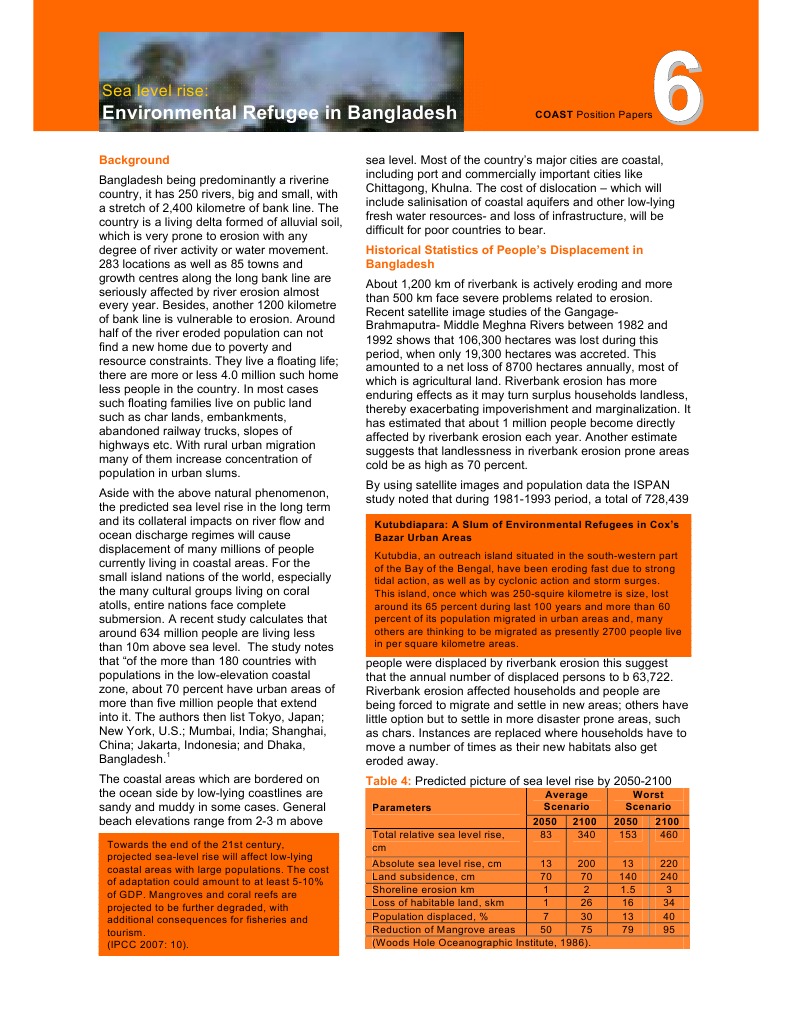 Sea level rise:
Environmental Refugee in Bangladesh

COAST Position Papers

6

Background

Bangladesh being predominantly a riverine country, it has 250 rivers, big and small, with a stretch of 2,400 kilometre of bank line. The country is a living delta formed of alluvial soil, which is very prone to erosion with any degree of river activity or water movement. 283 locations as well as 85 towns and growth centres along the long bank line are seriously affected by river erosion almost every year. Besides, another 1200 kilometre of bank line is vulnerable to erosion. Around half of the river eroded population can not find a new home due to poverty and resource constraints. They live a floating life; there are more or less 4.0 million such home less people in the country. In most cases such floating families live on public land such as char lands, embankments, abandoned railway trucks, slopes of highways etc. With rural urban migration many of them increase concentration of population in urban slums.

Aside with the above natural phenomenon, the predicted sea level rise in the long term and its collateral impacts on river flow and ocean discharge regimes will cause displacement of many millions of people currently living in coastal areas. For the small island nations of the world, especially the many cultural groups living on coral atolls, entire nations face complete submersion. A recent study calculates that around 634 million people are living less than 10m above sea level. The study notes that "of the more than 180 countries with populations in the low-elevation coastal zone, about 70 percent have urban areas of more than five million people that extend into it. The authors then list Tokyo, Japan; New York, U.S.; Mumbai, India; Shanghai, China; Jakarta, Indonesia; and Dhaka, Bangladesh.$^1$

The coastal areas which are bordered on the ocean side by low-lying coastlines are sandy and muddy in some cases. General beach elevations range from 2-3 m above

Towards the end of the 21st century, projected sea-level rise will affect low-lying coastal areas with large populations. The cost of adaptation could amount to at least 5-10% of GDP. Mangroves and coral reefs are projected to be further degraded, with additional consequences for fisheries and tourism.
(IPCC 2007: 10).

sea level. Most of the country's major cities are coastal, including port and commercially important cities like Chittagong, Khulna. The cost of dislocation – which will include salinisation of coastal aquifers and other low-lying fresh water resources- and loss of infrastructure, will be difficult for poor countries to bear.

Historical Statistics of People's Displacement in Bangladesh

About 1,200 km of riverbank is actively eroding and more than 500 km face severe problems related to erosion. Recent satellite image studies of the Gangage-Brahmaputra- Middle Meghna Rivers between 1982 and 1992 shows that 106,300 hectares was lost during this period, when only 19,300 hectares was accreted. This amounted to a net loss of 8700 hectares annually, most of which is agricultural land. Riverbank erosion has more enduring effects as it may turn surplus households landless, thereby exacerbating impoverishment and marginalization. It has estimated that about 1 million people become directly affected by riverbank erosion each year. Another estimate suggests that landlessness in riverbank erosion prone areas cold be as high as 70 percent.

By using satellite images and population data the ISPAN study noted that during 1981-1993 period, a total of 728,439

Kutubdiapara: A Slum of Environmental Refugees in Cox's Bazar Urban Areas

Kutubdia, an outreach island situated in the south-western part of the Bay of the Bengal, have been eroding fast due to strong tidal action, as well as by cyclonic action and storm surges. This island, once which was 250-squire kilometre is size, lost around its 65 percent during last 100 years and more than 60 percent of its population migrated in urban areas and, many others are thinking to be migrated as presently 2700 people live in per square kilometre areas.

people were displaced by riverbank erosion this suggest that the annual number of displaced persons to b 63,722. Riverbank erosion affected households and people are being forced to migrate and settle in new areas; others have little option but to settle in more disaster prone areas, such as chars. Instances are replaced where households have to move a number of times as their new habitats also get eroded away.

Table 4: Predicted picture of sea level rise by 2050-2100

| Parameters | Average Scenario 2050 | Average Scenario 2100 | Worst Scenario 2050 | Worst Scenario 2100 |
|---|---|---|---|---|
| Total relative sea level rise, cm | 83 | 340 | 153 | 460 |
| Absolute sea level rise, cm | 13 | 200 | 13 | 220 |
| Land subsidence, cm | 70 | 70 | 140 | 240 |
| Shoreline erosion km | 1 | 2 | 1.5 | 3 |
| Loss of habitable land, skm | 1 | 26 | 16 | 34 |
| Population displaced, % | 7 | 30 | 13 | 40 |
| Reduction of Mangrove areas | 50 | 75 | 79 | 95 |

(Woods Hole Oceanographic Institute, 1986).